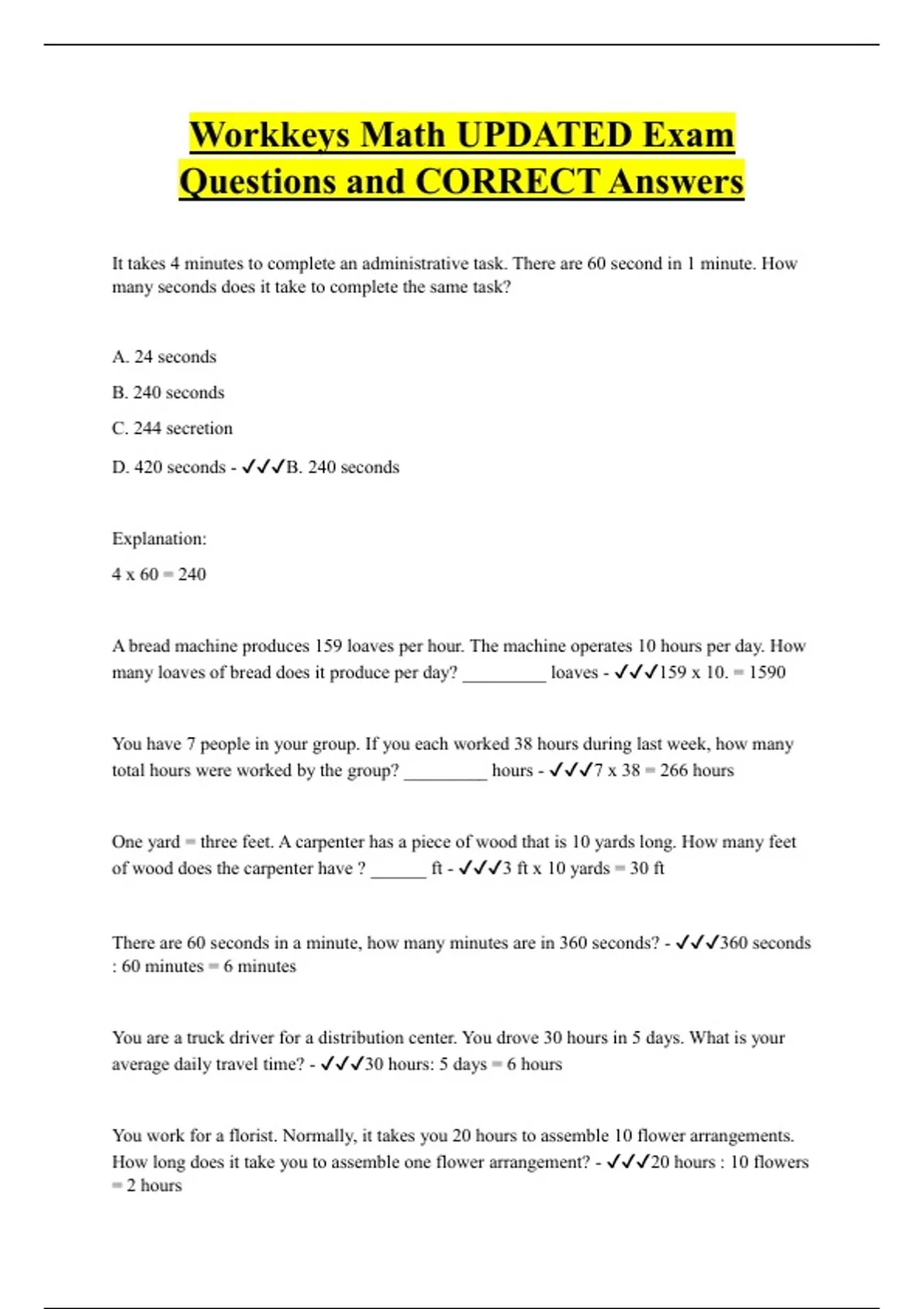 Workkeys Math UPDATED Exam Questions and CORRECT Answers

It takes 4 minutes to complete an administrative task. There are 60 second in 1 minute. How many seconds does it take to complete the same task?

A. 24 seconds

B. 240 seconds

C. 244 secretion

D. 420 seconds - ✓✓✓B. 240 seconds

Explanation:

4 x 60 = 240

A bread machine produces 159 loaves per hour. The machine operates 10 hours per day. How many loaves of bread does it produce per day? _________ loaves - ✓✓✓159 x 10. = 1590

You have 7 people in your group. If you each worked 38 hours during last week, how many total hours were worked by the group? _________ hours - ✓✓✓7 x 38 = 266 hours

One yard = three feet. A carpenter has a piece of wood that is 10 yards long. How many feet of wood does the carpenter have ? ______ ft - ✓✓✓3 ft x 10 yards = 30 ft

There are 60 seconds in a minute, how many minutes are in 360 seconds? - ✓✓✓360 seconds : 60 minutes = 6 minutes

You are a truck driver for a distribution center. You drove 30 hours in 5 days. What is your average daily travel time? - ✓✓✓30 hours: 5 days = 6 hours

You work for a florist. Normally, it takes you 20 hours to assemble 10 flower arrangements. How long does it take you to assemble one flower arrangement? - ✓✓✓20 hours : 10 flowers = 2 hours